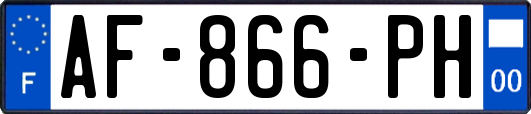 F
AF-866-PH
00